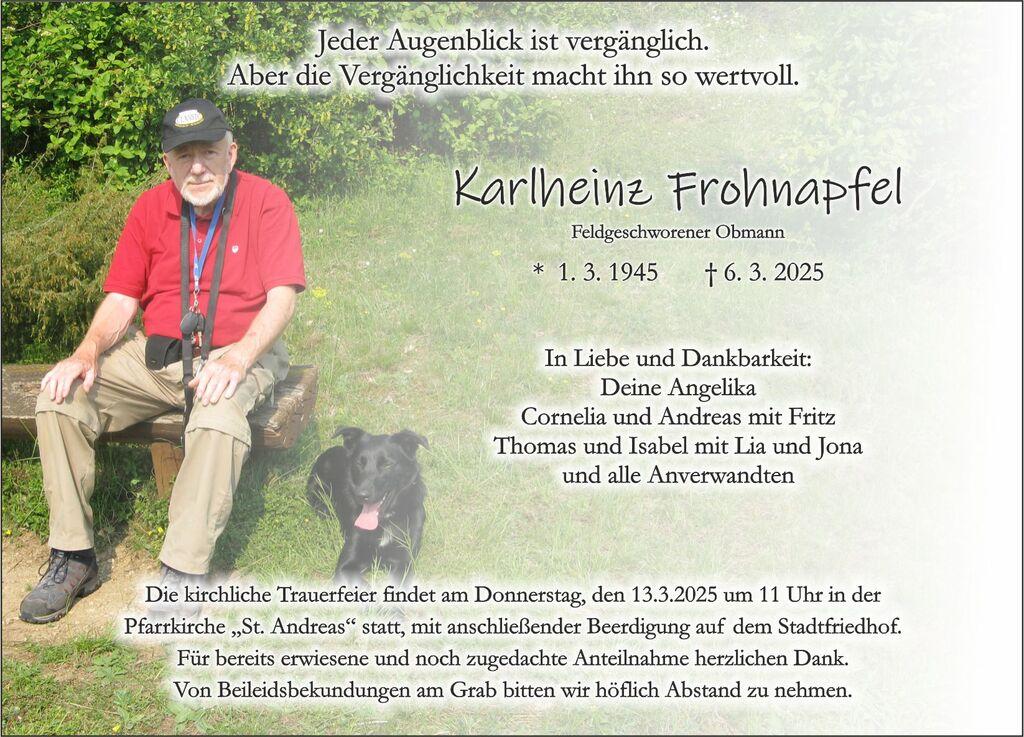 Jeder Augenblick ist vergänglich.
Aber die Vergänglichkeit macht ihn so wertvoll.

Karlheinz Frohnapfel

Feldgeschworener Obmann

* 1. 3. 1945 † 6. 3. 2025

In Liebe und Dankbarkeit:
Deine Angelika
Cornelia und Andreas mit Fritz
Thomas und Isabel mit Lia und Jona
und alle Anverwandten

Die kirchliche Trauerfeier findet am Donnerstag, den 13.3.2025 um 11 Uhr in der Pfarrkirche „St. Andreas“ statt, mit anschließender Beerdigung auf dem Stadtfriedhof.
Für bereits erwiesene und noch zugedachte Anteilnahme herzlichen Dank.
Von Beileidsbekundungen am Grab bitten wir höflich Abstand zu nehmen.